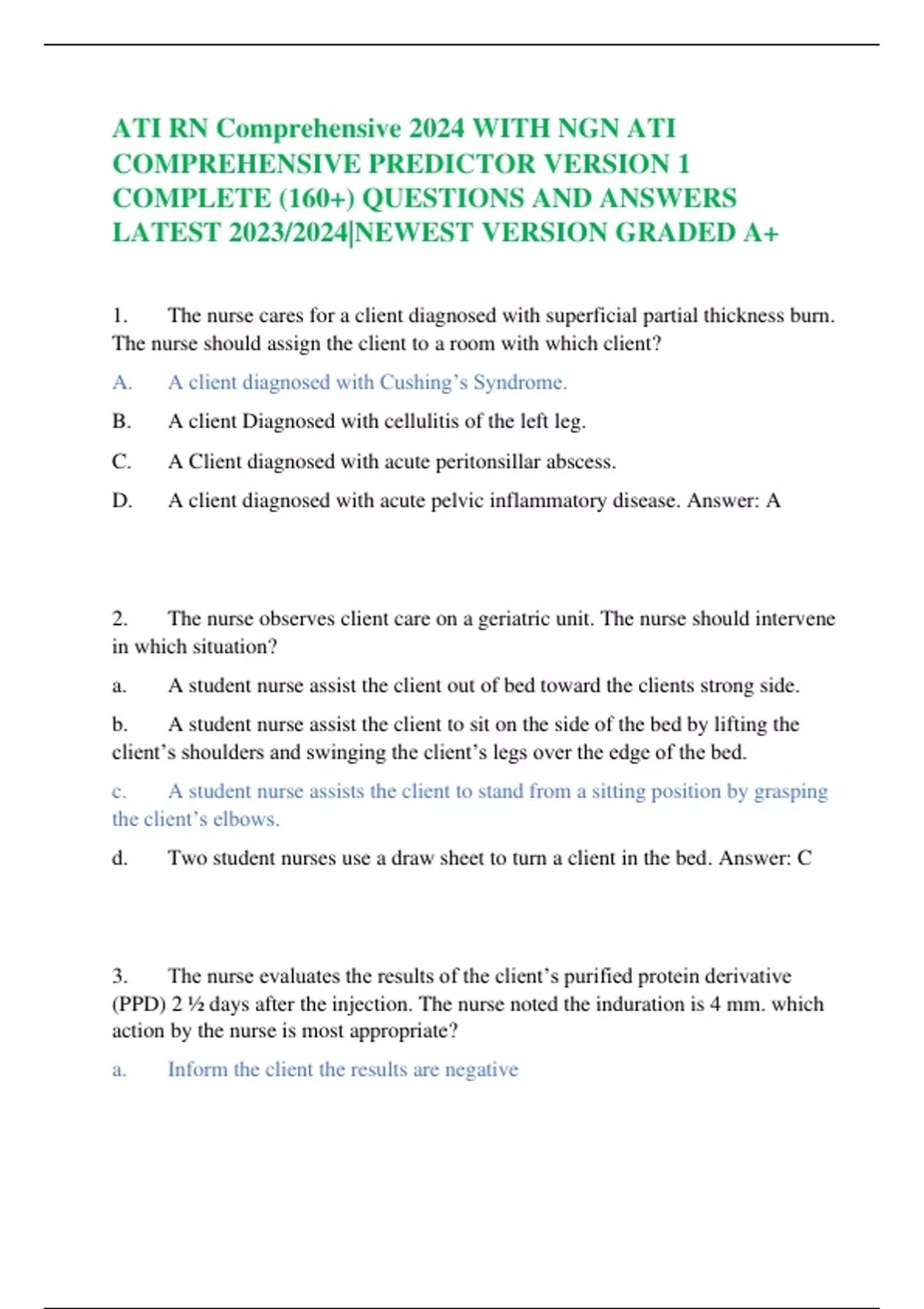 ATI RN Comprehensive 2024 WITH NGN ATI COMPREHENSIVE PREDICTOR VERSION 1 COMPLETE (160+) QUESTIONS AND ANSWERS LATEST 2023/2024|NEWEST VERSION GRADED A+

1. The nurse cares for a client diagnosed with superficial partial thickness burn. The nurse should assign the client to a room with which client?

A. A client diagnosed with Cushing's Syndrome.

B. A client Diagnosed with cellulitis of the left leg.

C. A Client diagnosed with acute peritonsillar abscess.

D. A client diagnosed with acute pelvic inflammatory disease. Answer: A

2. The nurse observes client care on a geriatric unit. The nurse should intervene in which situation?

a. A student nurse assist the client out of bed toward the clients strong side.

b. A student nurse assist the client to sit on the side of the bed by lifting the client's shoulders and swinging the client's legs over the edge of the bed.

c. A student nurse assists the client to stand from a sitting position by grasping the client's elbows.

d. Two student nurses use a draw sheet to turn a client in the bed. Answer: C

3. The nurse evaluates the results of the client's purified protein derivative (PPD) 2 ½ days after the injection. The nurse noted the induration is 4 mm. which action by the nurse is most appropriate?

a. Inform the client the results are negative